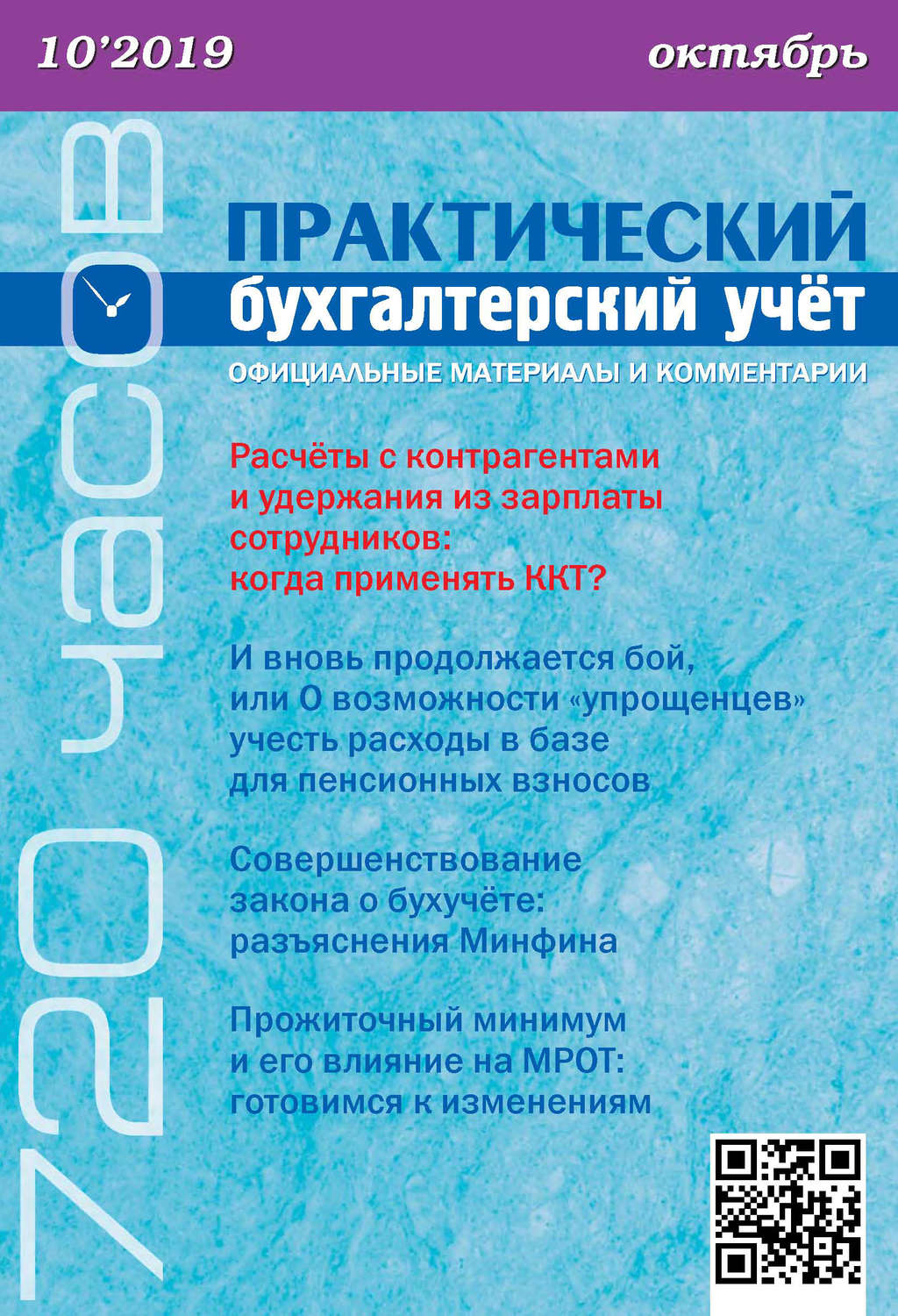 10'2019

октябрь

720 часов

ПРАКТИЧЕСКИЙ

бухгалтерский учёт

ОФИЦИАЛЬНЫЕ МАТЕРИАЛЫ И КОММЕНТАРИИ

Расчёты с контрагентами и удержания из зарплаты сотрудников: когда применять ККТ?

И вновь продолжается бой, или О возможности «упрощенцев» учесть расходы в базе для пенсионных взносов

Совершенствование закона о бухучёте: разъяснения Минфина

Прожиточный минимум и его влияние на МРОТ: готовимся к изменениям